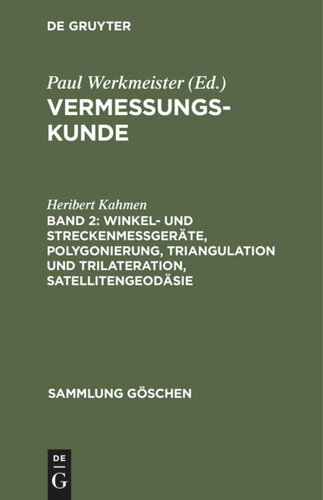 DE GRUYTER

Paul Werkmeister (Ed.)
VERMESSUNGSKUNDE

Heribert Kahmen
BAND 2: WINKEL- UND STRECKENMESSGERÄTE, POLYGONIERUNG, TRIANGULATION UND TRILATERATION, SATELLITENGEODÄSIE

SAMMLUNG GÖSCHEN

DE
G